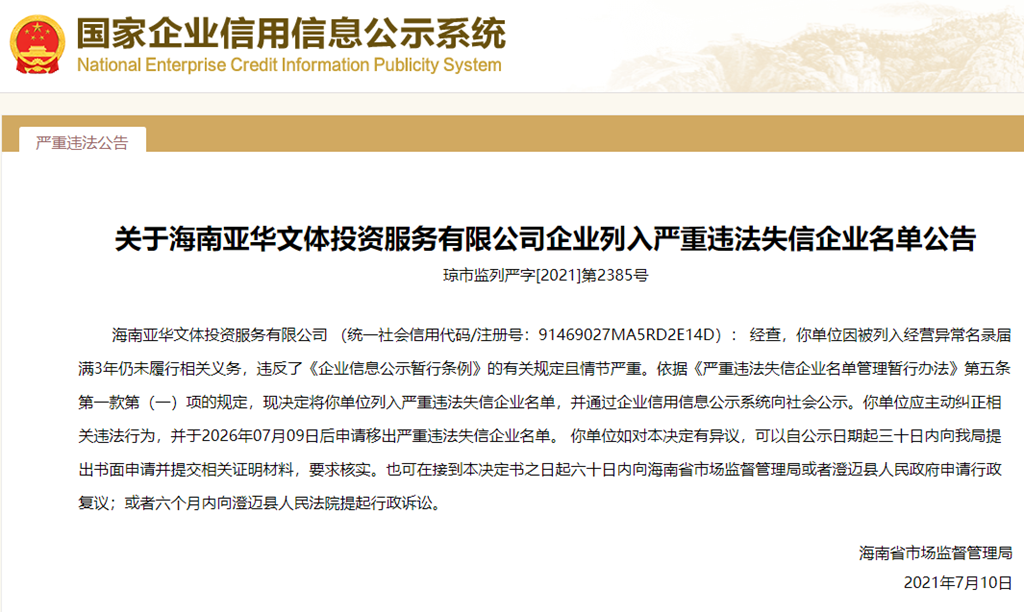 国家企业信用信息公示系统
National Enterprise Credit Information Publicity System

严重违法公告

关于海南亚华文体投资服务有限公司企业列入严重违法失信企业名单公告
琼市监列严字[2021]第2385号

海南亚华文体投资服务有限公司 （统一社会信用代码/注册号：91469027MA5RD2E14D）： 经查，你单位因被列入经营异常名录届满3年仍未履行相关义务，违反了《企业信息公示暂行条例》的有关规定且情节严重。依据《严重违法失信企业名单管理暂行办法》第五条第一款第（一）项的规定，现决定将你单位列入严重违法失信企业名单，并通过企业信用信息公示系统向社会公示。你单位应主动纠正相关违法行为，并于2026年07月09日后申请移出严重违法失信企业名单。 你单位如对本决定有异议，可以自公示日期起三十日内向我局提出书面申请并提交相关证明材料，要求核实。也可在接到本决定书之日起六十日内向海南省市场监督管理局或者澄迈县人民政府申请行政复议；或者六个月内向澄迈县人民法院提起行政诉讼。

海南省市场监督管理局
2021年7月10日